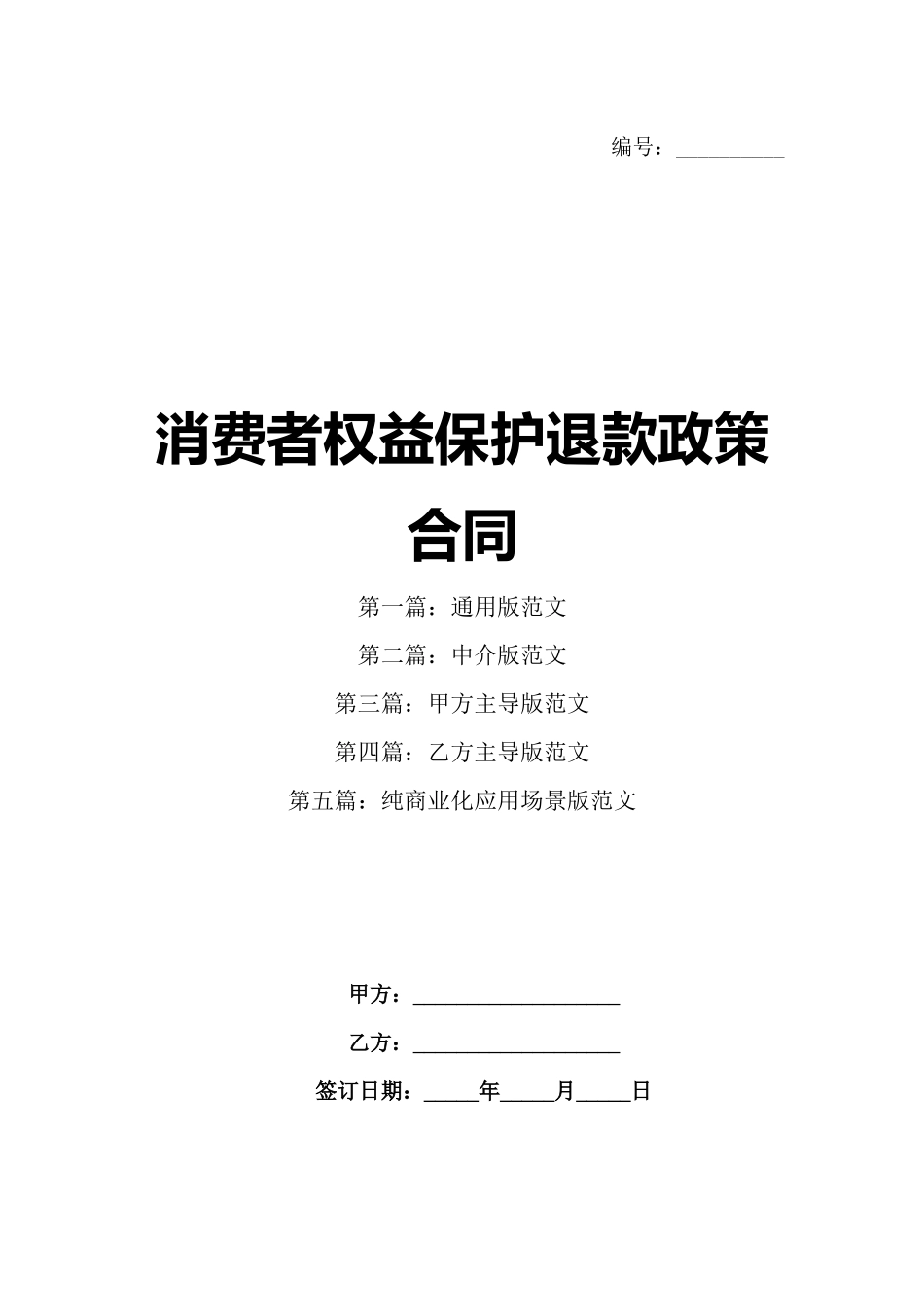 编号：__________

消费者权益保护退款政策合同

第一篇：通用版范文

第二篇：中介版范文

第三篇：甲方主导版范文

第四篇：乙方主导版范文

第五篇：纯商业化应用场景版范文

甲方：__________________

乙方：__________________

签订日期：_____年_____月_____日